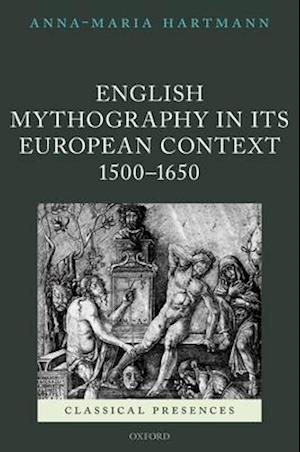 ANNA-MARIA HARTMANN

ENGLISH MYTHOGRAPHY IN ITS EUROPEAN CONTEXT 1500–1650

CLASSICAL PRESENCES

OXFORD